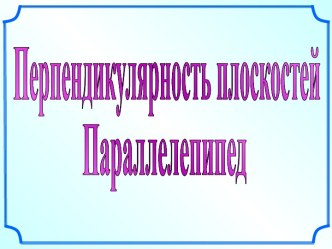 Перпендикулярность плоскостей
Параллелепипед